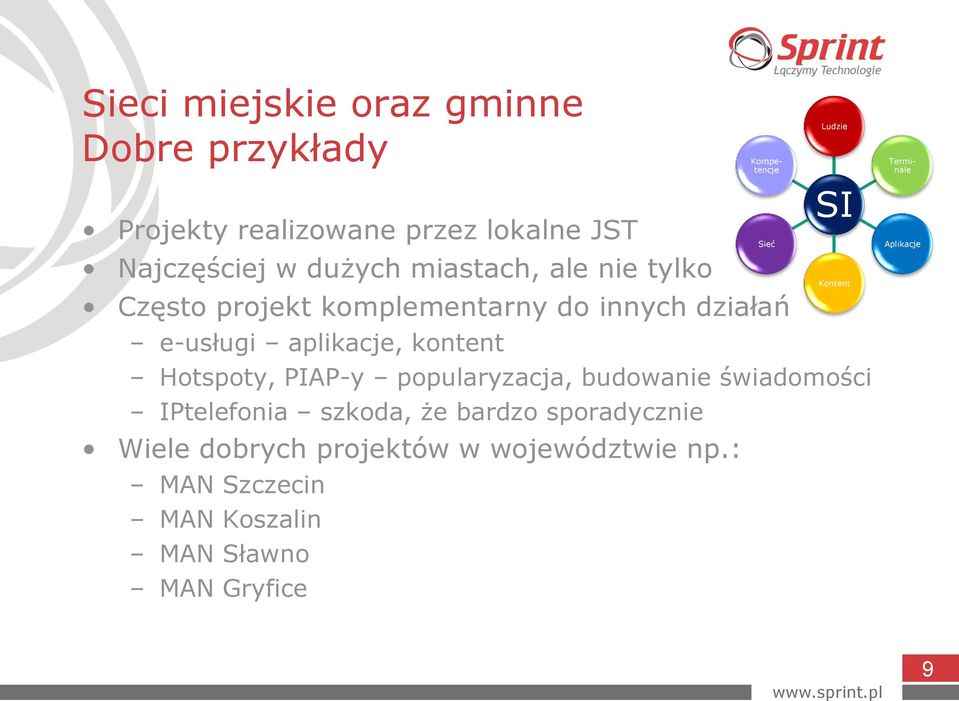 Sprint
Łączymy Technologie

Sieci miejskie oraz gminne
Dobre przykłady

Ludzie
Terminale
Aplikacje
Kontent
Sieć
Kompetencje
SI

• Projekty realizowane przez lokalne JST
• Najczęściej w dużych miastach, ale nie tylko
• Często projekt komplementarny do innych działań
– e-usługi – aplikacje, kontent
– Hotspoty, PIAP-y – popularyzacja, budowanie świadomości
– IPtelefonia – szkoda, że bardzo sporadycznie
• Wiele dobrych projektów w województwie np.:
– MAN Szczecin
– MAN Koszalin
– MAN Sławno
– MAN Gryfice

9

www.sprint.pl